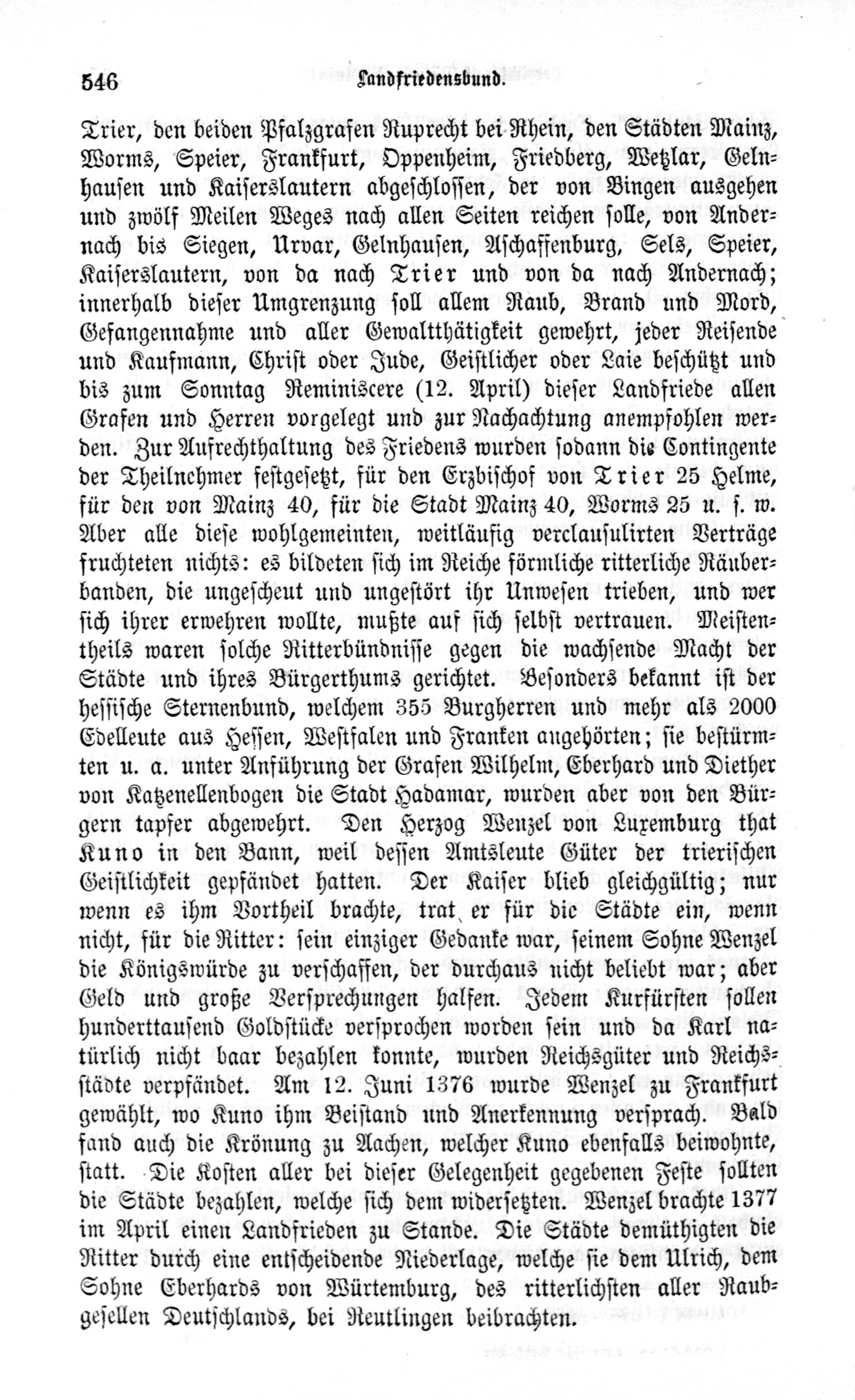 546 Landfriedensbund.

Trier, den beiden Pfalzgrafen Ruprecht bei Rhein, den Städten Mainz, Worms, Speier, Frankfurt, Oppenheim, Friedberg, Wetzlar, Gelnhausen und Kaiserslautern abgeschlossen, der von Bingen ausgehen und zwölf Meilen Weges nach allen Seiten reichen solle, von Andernach bis Siegen, Urvar, Gelnhausen, Aschaffenburg, Sels, Speier, Kaiserslautern, von da nach Trier und von da nach Andernach; innerhalb dieser Umgrenzung soll allem Raub, Brand und Mord, Gefangennahme und aller Gewaltthätigkeit gewehrt, jeder Reisende und Kaufmann, Christ oder Jude, Geistlicher oder Laie beschützt und bis zum Sonntag Reminiscere (12. April) dieser Landfriede allen Grafen und Herren vorgelegt und zur Nachachtung anempfohlen werden. Zur Aufrechthaltung des Friedens wurden sodann die Contingente der Theilnehmer festgesetzt, für den Erzbischof von Trier 25 Helme, für den von Mainz 40, für die Stadt Mainz 40, Worms 25 u. s. w. Aber alle diese wohlgemeinten, weitläufig verclausulirten Verträge fruchteten nichts: es bildeten sich im Reiche förmliche ritterliche Räuberbanden, die ungescheut und ungestört ihr Unwesen trieben, und wer sich ihrer erwehren wollte, mußte auf sich selbst vertrauen. Meistentheils waren solche Ritterbündnisse gegen die wachsende Macht der Städte und ihres Bürgerthums gerichtet. Besonders bekannt ist der hessische Sternenbund, welchem 355 Burgherren und mehr als 2000 Edelleute aus Hessen, Westfalen und Franken angehörten; sie bestürmten u. a. unter Anführung der Grafen Wilhelm, Eberhard und Diether von Katzenellenbogen die Stadt Hadamar, wurden aber von den Bürgern tapfer abgewehrt. Den Herzog Wenzel von Luxemburg that Kuno in den Bann, weil dessen Amtsleute Güter der trierischen Geistlichkeit gepfändet hatten. Der Kaiser blieb gleichgültig; nur wenn es ihm Vortheil brachte, trat er für die Städte ein, wenn nicht, für die Ritter: sein einziger Gedanke war, seinem Sohne Wenzel die Königswürde zu verschaffen, der durchaus nicht beliebt war; aber Geld und große Versprechungen halfen. Jedem Kurfürsten sollen hunderttausend Goldstücke versprochen worden sein und da Karl natürlich nicht baar bezahlen konnte, wurden Reichsgüter und Reichsstädte verpfändet. Am 12. Juni 1376 wurde Wenzel zu Frankfurt gewählt, wo Kuno ihm Beistand und Anerkennung versprach. Bald fand auch die Krönung zu Aachen, welcher Kuno ebenfalls beiwohnte, statt. Die Kosten aller bei dieser Gelegenheit gegebenen Feste sollten die Städte bezahlen, welche sich dem widersetzten. Wenzel brachte 1377 im April einen Landfrieden zu Stande. Die Städte demüthigten die Ritter durch eine entscheidende Niederlage, welche sie dem Ulrich, dem Sohne Eberhards von Würtemburg, des ritterlichsten aller Raubgesellen Deutschlands, bei Reutlingen beibrachten.